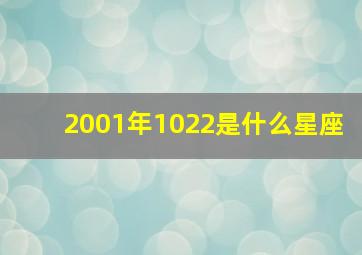 2001年1022是什么星座